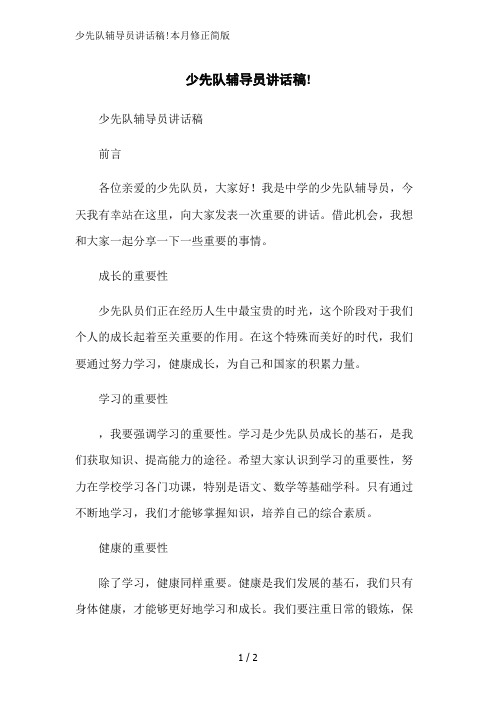 少先队辅导员讲话稿!本月修正简版

少先队辅导员讲话稿!

少先队辅导员讲话稿

前言

各位亲爱的少先队员，大家好！我是中学的少先队辅导员，今天我有幸站在这里，向大家发表一次重要的讲话。借此机会，我想和大家一起分享一下一些重要的事情。

成长的重要性

少先队员们正在经历人生中最宝贵的时光，这个阶段对于我们个人的成长起着至关重要的作用。在这个特殊而美好的时代，我们要通过努力学习，健康成长，为自己和国家的积累力量。

学习的重要性

，我要强调学习的重要性。学习是少先队员成长的基石，是我们获取知识、提高能力的途径。希望大家认识到学习的重要性，努力在学校学习各门功课，特别是语文、数学等基础学科。只有通过不断地学习，我们才能够掌握知识，培养自己的综合素质。

健康的重要性

除了学习，健康同样重要。健康是我们发展的基石，我们只有身体健康，才能够更好地学习和成长。我们要注重日常的锻炼，保

1 / 2